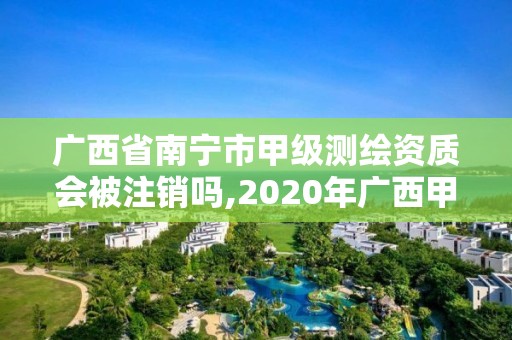 广西省南宁市甲级测绘资质会被注销吗,2020年广西甲